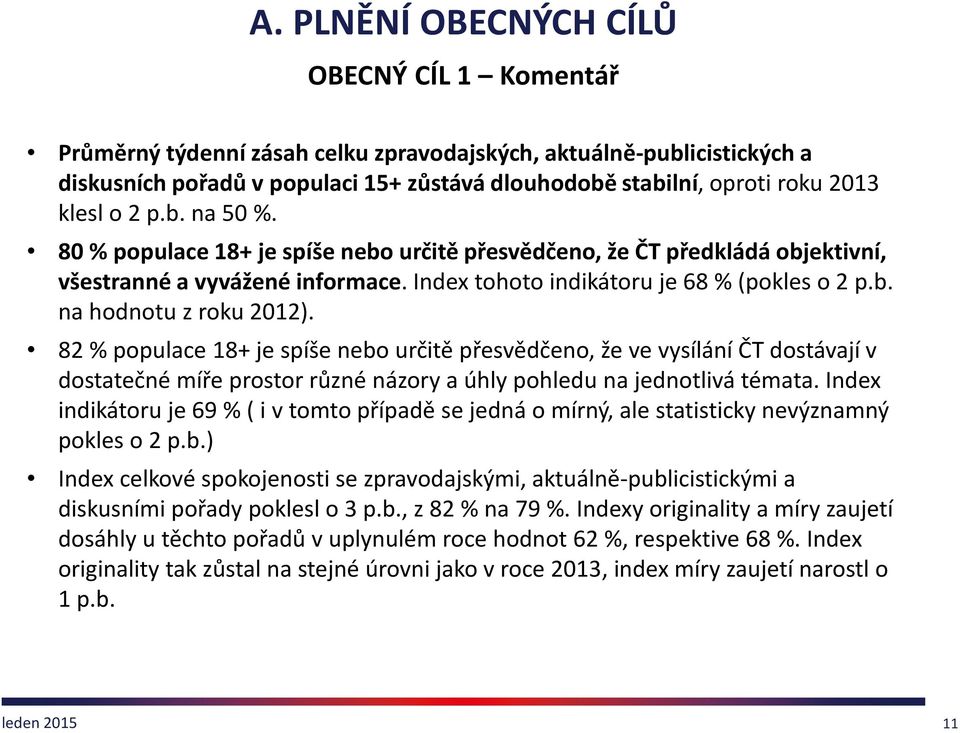 A. PLNĚNÍ OBECNÝCH CÍLŮ

OBECNÝ CÍL 1 – Komentář

• Průměrný týdenní zásah celku zpravodajských, aktuálně-publicistických a diskusních pořadů v populaci 15+ zůstává dlouhodobě stabilní, oproti roku 2013 klesl o 2 p.b. na 50 %.

• 80 % populace 18+ je spíše nebo určitě přesvědčeno, že ČT předkládá objektivní, všestranné a vyvážené informace. Index tohoto indikátoru je 68 % (pokles o 2 p.b. na hodnotu z roku 2012).

• 82 % populace 18+ je spíše nebo určitě přesvědčeno, že ve vysílání ČT dostávají v dostatečné míře prostor různé názory a úhly pohledu na jednotlivá témata. Index indikátoru je 69 % ( i v tomto případě se jedná o mírný, ale statisticky nevýznamný pokles o 2 p.b.)

• Index celkové spokojenosti se zpravodajskými, aktuálně-publicistickými a diskusními pořady poklesl o 3 p.b., z 82 % na 79 %. Indexy originality a míry zaujetí dosáhly u těchto pořadů v uplynulém roce hodnot 62 %, respektive 68 %. Index originality tak zůstal na stejné úrovni jako v roce 2013, index míry zaujetí narostl o 1 p.b.

leden 2015

11